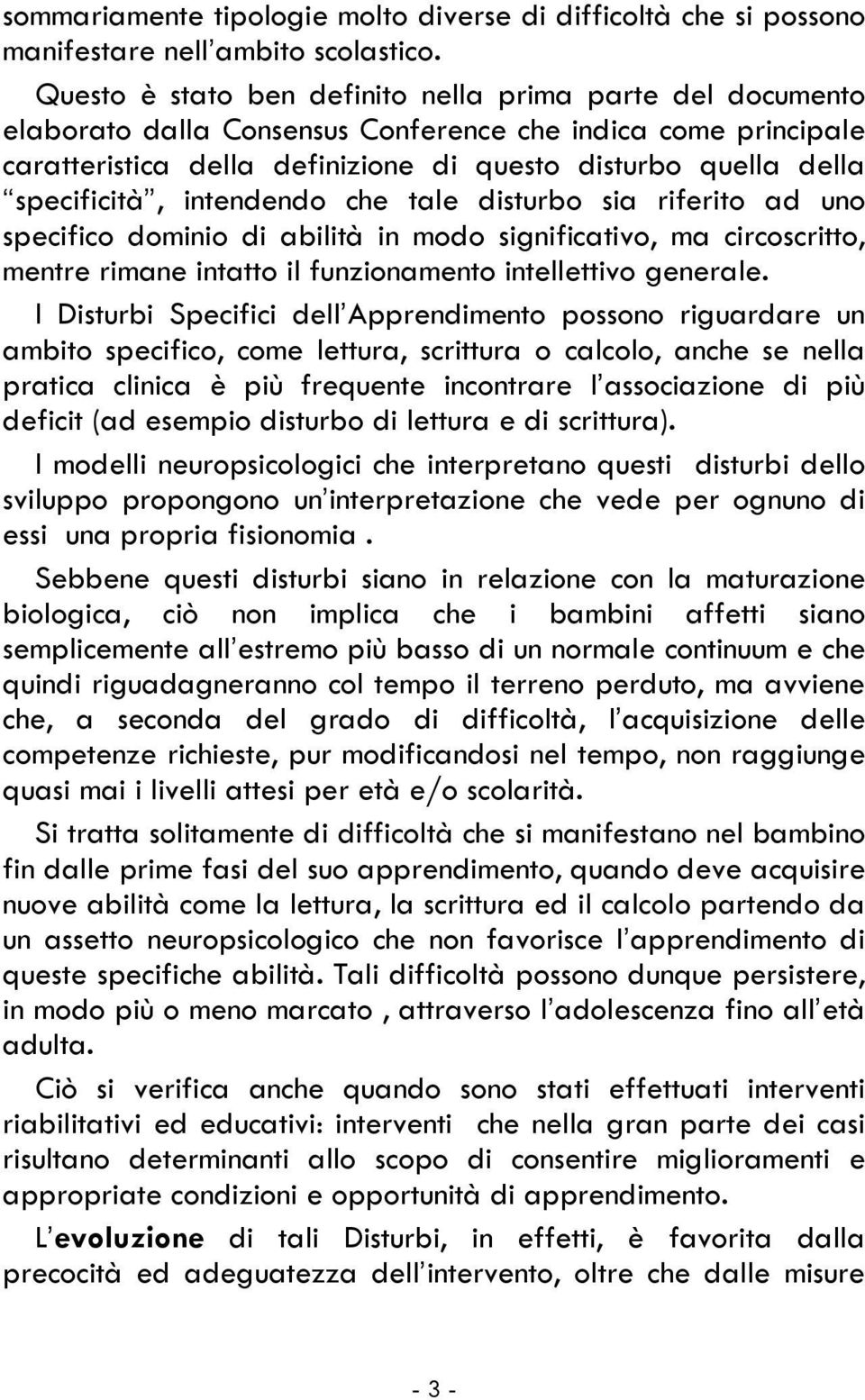 sommariamente tipologie molto diverse di difficoltà che si possono manifestare nell'ambito scolastico.

Questo è stato ben definito nella prima parte del documento elaborato dalla Consensus Conference che indica come principale caratteristica della definizione di questo disturbo quella della "specificità", intendendo che tale disturbo sia riferito ad uno specifico dominio di abilità in modo significativo, ma circoscritto, mentre rimane intatto il funzionamento intellettivo generale.

I Disturbi Specifici dell'Apprendimento possono riguardare un ambito specifico, come lettura, scrittura o calcolo, anche se nella pratica clinica è più frequente incontrare l'associazione di più deficit (ad esempio disturbo di lettura e di scrittura).

I modelli neuropsicologici che interpretano questi disturbi dello sviluppo propongono un'interpretazione che vede per ognuno di essi una propria fisionomia .

Sebbene questi disturbi siano in relazione con la maturazione biologica, ciò non implica che i bambini affetti siano semplicemente all'estremo più basso di un normale continuum e che quindi riguadagneranno col tempo il terreno perduto, ma avviene che, a seconda del grado di difficoltà, l'acquisizione delle competenze richieste, pur modificandosi nel tempo, non raggiunge quasi mai i livelli attesi per età e/o scolarità.

Si tratta solitamente di difficoltà che si manifestano nel bambino fin dalle prime fasi del suo apprendimento, quando deve acquisire nuove abilità come la lettura, la scrittura ed il calcolo partendo da un assetto neuropsicologico che non favorisce l'apprendimento di queste specifiche abilità. Tali difficoltà possono dunque persistere, in modo più o meno marcato , attraverso l'adolescenza fino all'età adulta.

Ciò si verifica anche quando sono stati effettuati interventi riabilitativi ed educativi: interventi che nella gran parte dei casi risultano determinanti allo scopo di consentire miglioramenti e appropriate condizioni e opportunità di apprendimento.

L'evoluzione di tali Disturbi, in effetti, è favorita dalla precocità ed adeguatezza dell'intervento, oltre che dalle misure

- 3 -